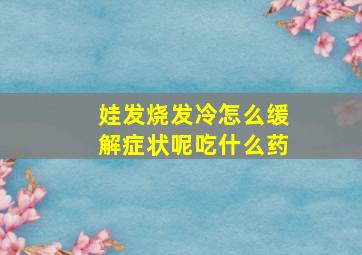 娃发烧发冷怎么缓解症状呢吃什么药